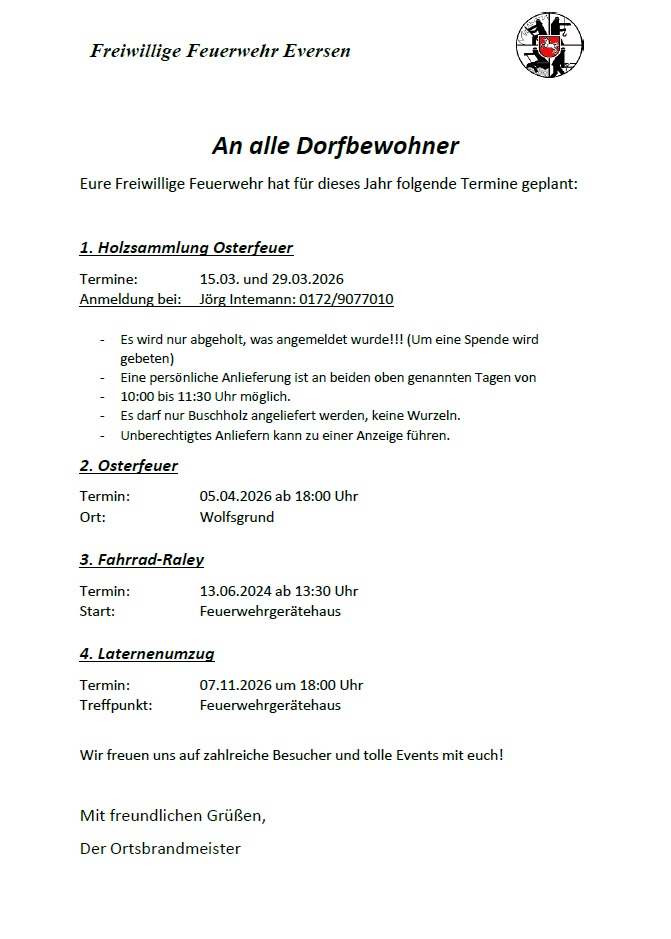 Freiwillige Feuerwehr Eversen

An alle Dorfbewohner

Eure Freiwillige Feuerwehr hat für dieses Jahr folgende Termine geplant:

1. Holzsammlung Osterfeuer

Termine: 15.03. und 29.03.2026
Anmeldung bei: Jörg Intemann: 0172/9077010

- Es wird nur abgeholt, was angemeldet wurde!!! (Um eine Spende wird gebeten)
- Eine persönliche Anlieferung ist an beiden oben genannten Tagen von
- 10:00 bis 11:30 Uhr möglich.
- Es darf nur Buschholz angeliefert werden, keine Wurzeln.
- Unberechtigtes Anliefern kann zu einer Anzeige führen.

2. Osterfeuer

Termin: 05.04.2026 ab 18:00 Uhr
Ort: Wolfsgrund

3. Fahrrad-Raley

Termin: 13.06.2024 ab 13:30 Uhr
Start: Feuerwehrgerätehaus

4. Laternenumzug

Termin: 07.11.2026 um 18:00 Uhr
Treffpunkt: Feuerwehrgerätehaus

Wir freuen uns auf zahlreiche Besucher und tolle Events mit euch!

Mit freundlichen Grüßen,

Der Ortsbrandmeister